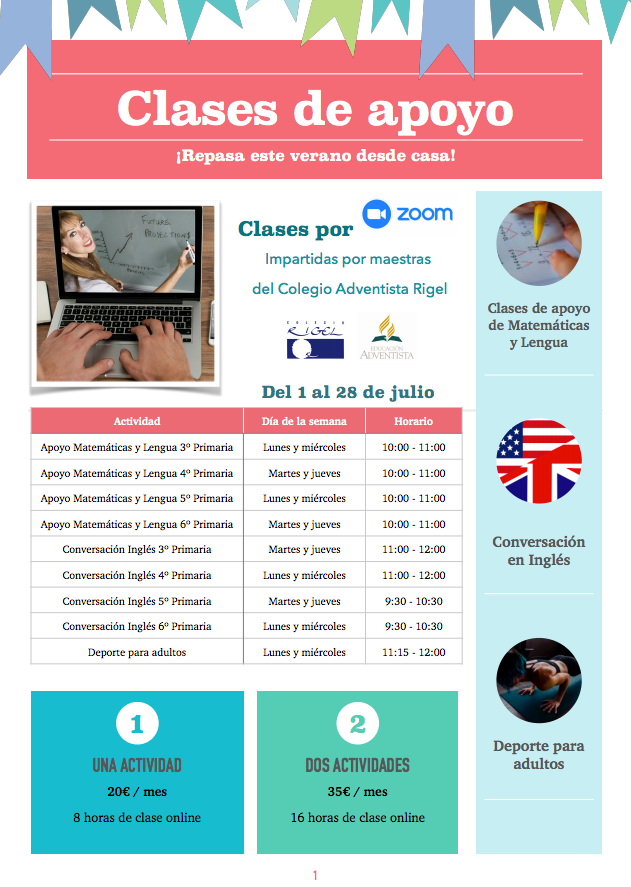 Clases de apoyo

¡Repasa este verano desde casa!

FUTURE PROJECTIONS

Clases por zoom

Impartidas por maestras del Colegio Adventista Rigel

COLEGIO RIGEL

EDUCACIÓN ADVENTISTA

Del 1 al 28 de julio

| Actividad | Día de la semana | Horario |
|---|---|---|
| Apoyo Matemáticas y Lengua 3º Primaria | Lunes y miércoles | 10:00 - 11:00 |
| Apoyo Matemáticas y Lengua 4º Primaria | Martes y jueves | 10:00 - 11:00 |
| Apoyo Matemáticas y Lengua 5º Primaria | Lunes y miércoles | 10:00 - 11:00 |
| Apoyo Matemáticas y Lengua 6º Primaria | Martes y jueves | 10:00 - 11:00 |
| Conversación Inglés 3º Primaria | Martes y jueves | 11:00 - 12:00 |
| Conversación Inglés 4º Primaria | Lunes y miércoles | 11:00 - 12:00 |
| Conversación Inglés 5º Primaria | Martes y jueves | 9:30 - 10:30 |
| Conversación Inglés 6º Primaria | Lunes y miércoles | 9:30 - 10:30 |
| Deporte para adultos | Lunes y miércoles | 11:15 - 12:00 |

1
UNA ACTIVIDAD
20€ / mes
8 horas de clase online

2
DOS ACTIVIDADES
35€ / mes
16 horas de clase online

Clases de apoyo de Matemáticas y Lengua

Conversación en Inglés

Deporte para adultos

1